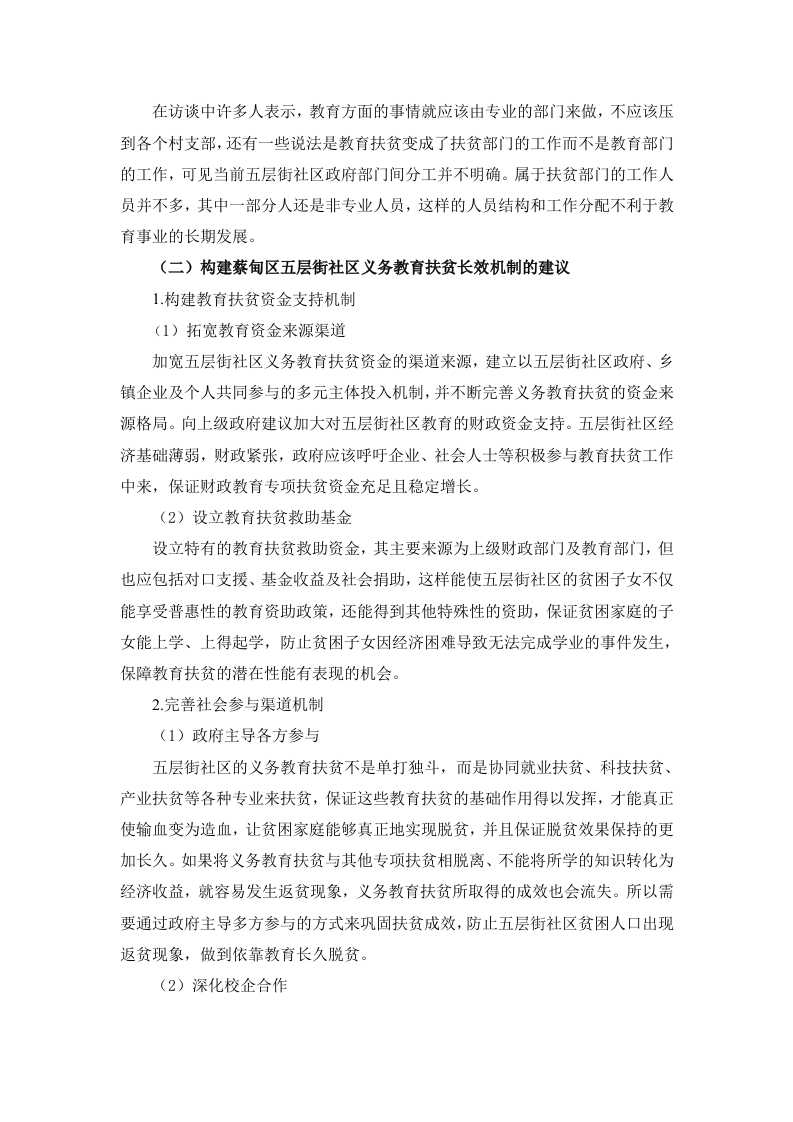 在访谈中许多人表示，教育方面的事情就应该由专业的部门来做，不应该压到各个村支部，还有一些说法是教育扶贫变成了扶贫部门的工作而不是教育部门的工作，可见当前五层街社区政府部门间分工并不明确。属于扶贫部门的工作人员并不多，其中一部分人还是非专业人员，这样的人员结构和工作分配不利于教育事业的长期发展。

（二）构建蔡甸区五层街社区义务教育扶贫长效机制的建议

1.构建教育扶贫资金支持机制

（1）拓宽教育资金来源渠道

加宽五层街社区义务教育扶贫资金的渠道来源，建立以五层街社区政府、乡镇企业及个人共同参与的多元主体投入机制，并不断完善义务教育扶贫的资金来源格局。向上级政府建议加大对五层街社区教育的财政资金支持。五层街社区经济基础薄弱，财政紧张，政府应该呼吁企业、社会人士等积极参与教育扶贫工作中来，保证财政教育专项扶贫资金充足且稳定增长。

（2）设立教育扶贫救助基金

设立特有的教育扶贫救助资金，其主要来源为上级财政部门及教育部门，但也应包括对口支援、基金收益及社会捐助，这样能使五层街社区的贫困子女不仅能享受普惠性的教育资助政策，还能得到其他特殊性的资助，保证贫困家庭的子女能上学、上得起学，防止贫困子女因经济困难导致无法完成学业的事件发生，保障教育扶贫的潜在性能有表现的机会。

2.完善社会参与渠道机制

（1）政府主导各方参与

五层街社区的义务教育扶贫不是单打独斗，而是协同就业扶贫、科技扶贫、产业扶贫等各种专业来扶贫，保证这些教育扶贫的基础作用得以发挥，才能真正使输血变为造血，让贫困家庭能够真正地实现脱贫，并且保证脱贫效果保持的更加长久。如果将义务教育扶贫与其他专项扶贫相脱离、不能将所学的知识转化为经济收益，就容易发生返贫现象，义务教育扶贫所取得的成效也会流失。所以需要通过政府主导多方参与的方式来巩固扶贫成效，防止五层街社区贫困人口出现返贫现象，做到依靠教育长久脱贫。

（2）深化校企合作